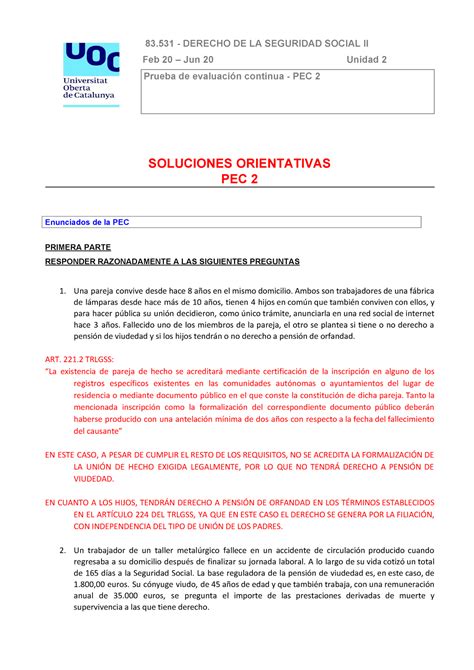 UOC
Universitat Oberta de Catalunya

83.531 - DERECHO DE LA SEGURIDAD SOCIAL II

Feb 20 – Jun 20

Unidad 2

Prueba de evaluación continua - PEC 2

SOLUCIONES ORIENTATIVAS
PEC 2

Enunciados de la PEC

PRIMERA PARTE

RESPONDER RAZONADAMENTE A LAS SIGUIENTES PREGUNTAS

1. Una pareja convive desde hace 8 años en el mismo domicilio. Ambos son trabajadores de una fábrica de lámparas desde hace más de 10 años, tienen 4 hijos en común que también conviven con ellos, y para hacer pública su unión decidieron, como único trámite, anunciarla en una red social de internet hace 3 años. Fallecido uno de los miembros de la pareja, el otro se plantea si tiene o no derecho a pensión de viudedad y si los hijos tendrán o no derecho a pensión de orfandad.

ART. 221.2 TRLGSS:
"La existencia de pareja de hecho se acreditará mediante certificación de la inscripción en alguno de los registros específicos existentes en las comunidades autónomas o ayuntamientos del lugar de residencia o mediante documento público en el que conste la constitución de dicha pareja. Tanto la mencionada inscripción como la formalización del correspondiente documento público deberán haberse producido con una antelación mínima de dos años con respecto a la fecha del fallecimiento del causante"

EN ESTE CASO, A PESAR DE CUMPLIR EL RESTO DE LOS REQUISITOS, NO SE ACREDITA LA FORMALIZACIÓN DE LA UNIÓN DE HECHO EXIGIDA LEGALMENTE, POR LO QUE NO TENDRÁ DERECHO A PENSIÓN DE VIUDEDAD.

EN CUANTO A LOS HIJOS, TENDRÁN DERECHO A PENSIÓN DE ORFANDAD EN LOS TÉRMINOS ESTABLECIDOS EN EL ARTÍCULO 224 DEL TRLGSS, YA QUE EN ESTE CASO EL DERECHO SE GENERA POR LA FILIACIÓN, CON INDEPENDENCIA DEL TIPO DE UNIÓN DE LOS PADRES.

2. Un trabajador de un taller metalúrgico fallece en un accidente de circulación producido cuando regresaba a su domicilio después de finalizar su jornada laboral. A lo largo de su vida cotizó un total de 165 días a la Seguridad Social. La base reguladora de la pensión de viudedad es, en este caso, de 1.800,00 euros. Su cónyuge viudo, de 45 años de edad y que también trabaja, con una remuneración anual de 35.000 euros, se pregunta el importe de las prestaciones derivadas de muerte y supervivencia a las que tiene derecho.